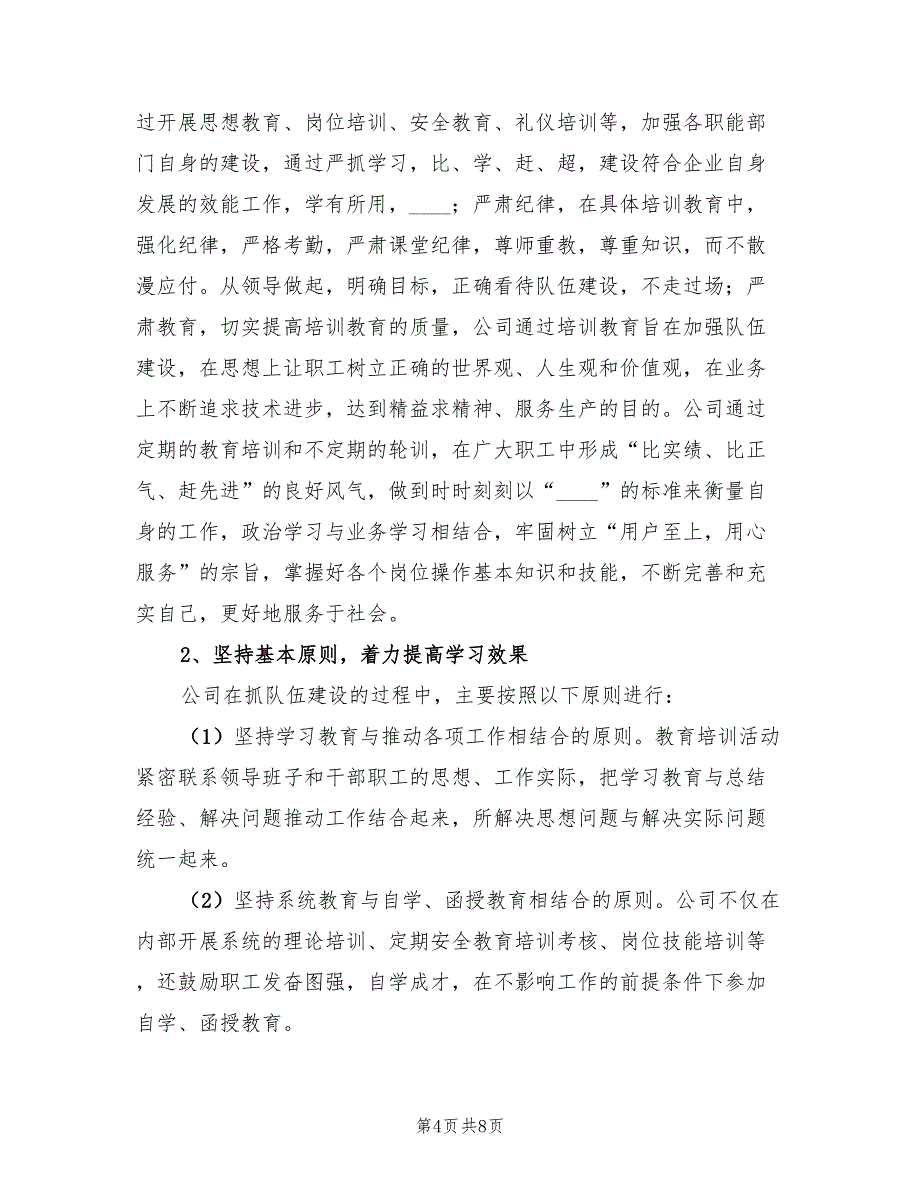 过开展思想教育、岗位培训、安全教育、礼仪培训等，加强各职能部门自身的建设，通过严抓学习，比、学、赶、超，建设符合企业自身发展的效能工作，学有所用，____；严肃纪律，在具体培训教育中，强化纪律，严格考勤，严肃课堂纪律，尊师重教，尊重知识，而不散漫应付。从领导做起，明确目标，正确看待队伍建设，不走过场；严肃教育，切实提高培训教育的质量，公司通过培训教育旨在加强队伍建设，在思想上让职工树立正确的世界观、人生观和价值观，在业务上不断追求技术进步，达到精益求精神、服务生产的目的。公司通过定期的教育培训和不定期的轮训，在广大职工中形成“比实绩、比正气、赶先进”的良好风气，做到时时刻刻以“____”的标准来衡量自身的工作，政治学习与业务学习相结合，牢固树立“用户至上，用心服务”的宗旨，掌握好各个岗位操作基本知识和技能，不断完善和充实自己，更好地服务于社会。

2、坚持基本原则，着力提高学习效果

公司在抓队伍建设的过程中，主要按照以下原则进行：

（1）坚持学习教育与推动各项工作相结合的原则。教育培训活动紧密联系领导班子和干部职工的思想、工作实际，把学习教育与总结经验、解决问题推动工作结合起来，所解决思想问题与解决实际问题统一起来。

（2）坚持系统教育与自学、函授教育相结合的原则。公司不仅在内部开展系统的理论培训、定期安全教育培训考核、岗位技能培训等，还鼓励职工发奋图强，自学成才，在不影响工作的前提条件下参加自学、函授教育。

第4页 共8页